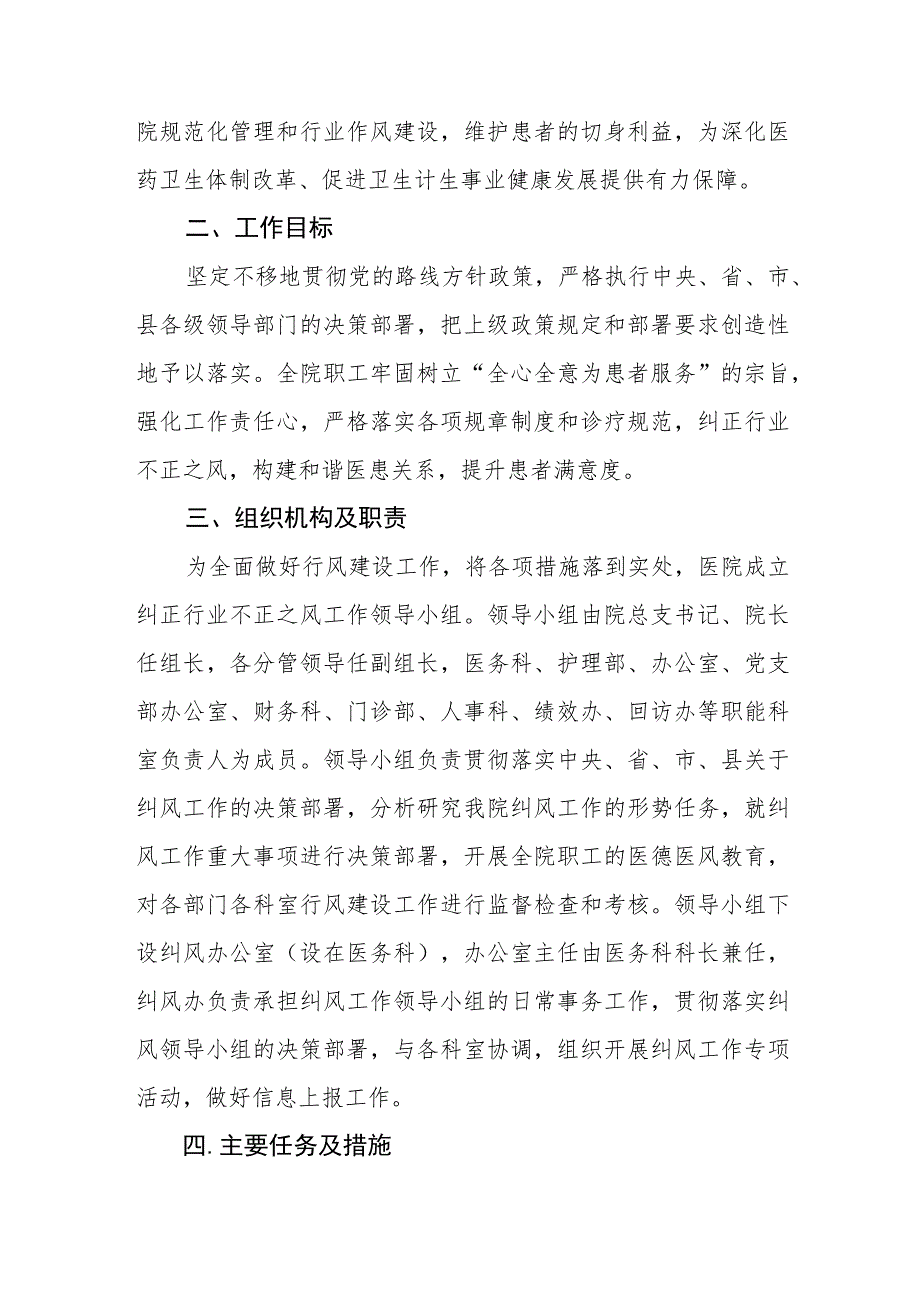 院规范化管理和行业作风建设，维护患者的切身利益，为深化医药卫生体制改革、促进卫生计生事业健康发展提供有力保障。

二、工作目标

坚定不移地贯彻党的路线方针政策，严格执行中央、省、市、县各级领导部门的决策部署，把上级政策规定和部署要求创造性地予以落实。全院职工牢固树立“全心全意为患者服务”的宗旨，强化工作责任心，严格落实各项规章制度和诊疗规范，纠正行业不正之风，构建和谐医患关系，提升患者满意度。

三、组织机构及职责

为全面做好行风建设工作，将各项措施落到实处，医院成立纠正行业不正之风工作领导小组。领导小组由院总支书记、院长任组长，各分管领导任副组长，医务科、护理部、办公室、党支部办公室、财务科、门诊部、人事科、绩效办、回访办等职能科室负责人为成员。领导小组负责贯彻落实中央、省、市、县关于纠风工作的决策部署，分析研究我院纠风工作的形势任务，就纠风工作重大事项进行决策部署，开展全院职工的医德医风教育，对各部门各科室行风建设工作进行监督检查和考核。领导小组下设纠风办公室（设在医务科），办公室主任由医务科科长兼任，纠风办负责承担纠风工作领导小组的日常事务工作，贯彻落实纠风领导小组的决策部署，与各科室协调，组织开展纠风工作专项活动，做好信息上报工作。

四.主要任务及措施